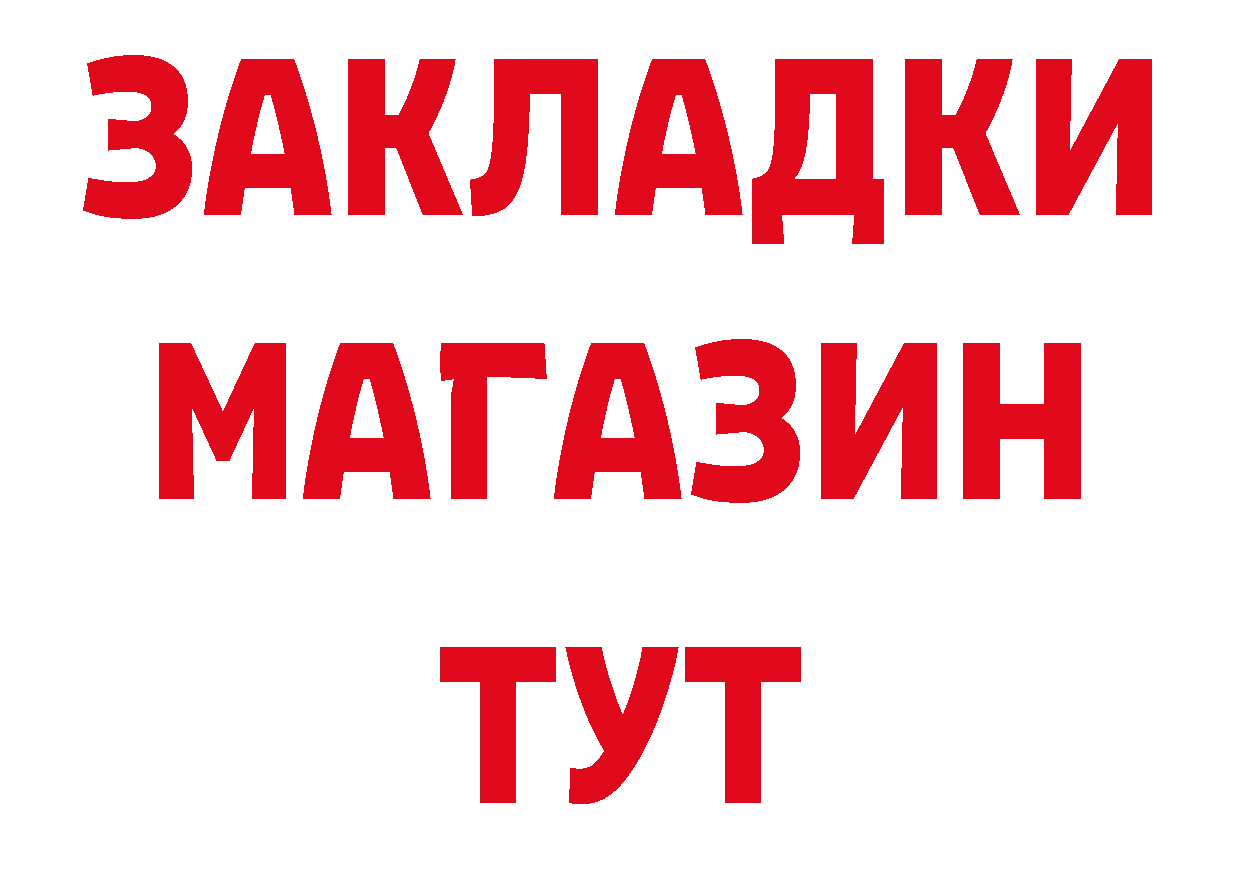 ЗАКЛАДКИ
МАГАЗИН
ТУТ